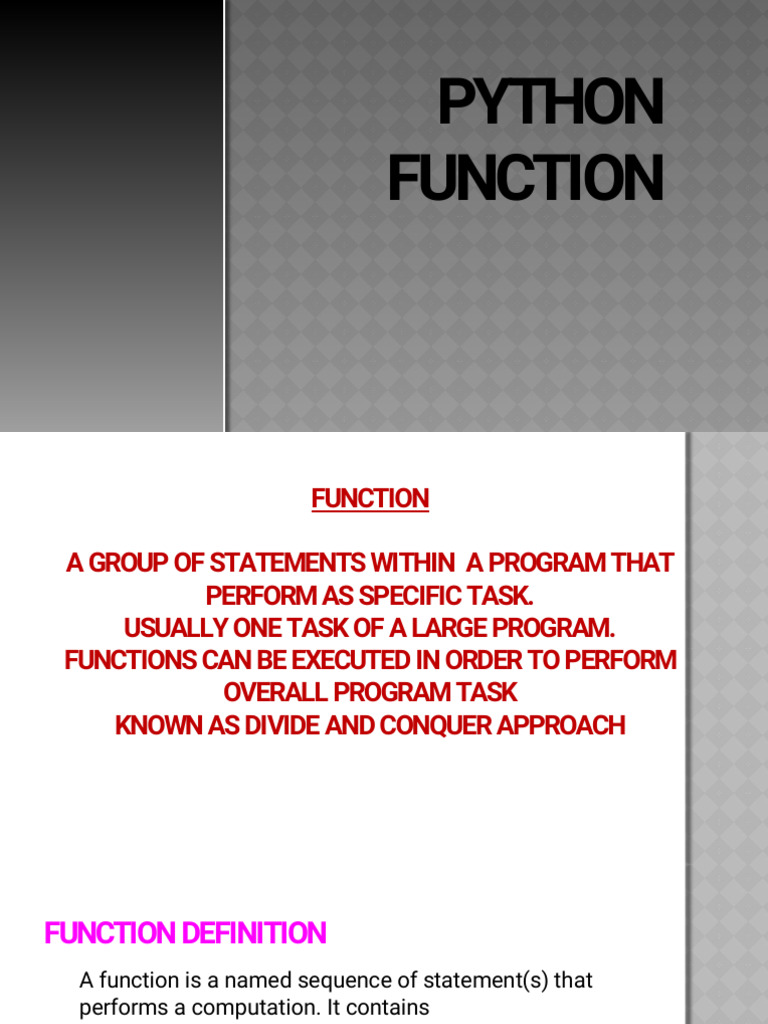 PYTHON
FUNCTION

FUNCTION

A GROUP OF STATEMENTS WITHIN A PROGRAM THAT PERFORM AS SPECIFIC TASK.
USUALLY ONE TASK OF A LARGE PROGRAM.
FUNCTIONS CAN BE EXECUTED IN ORDER TO PERFORM OVERALL PROGRAM TASK
KNOWN AS DIVIDE AND CONQUER APPROACH

FUNCTION DEFINITION

A function is a named sequence of statement(s) that performs a computation. It contains